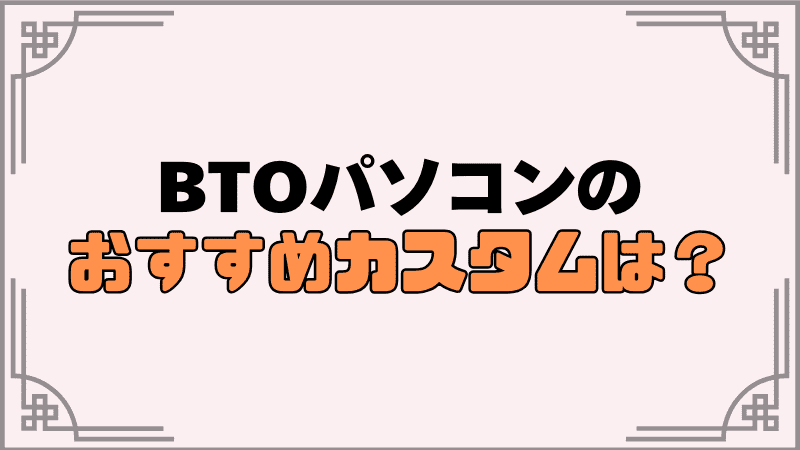 BTOパソコンの
おすすめカスタムは？